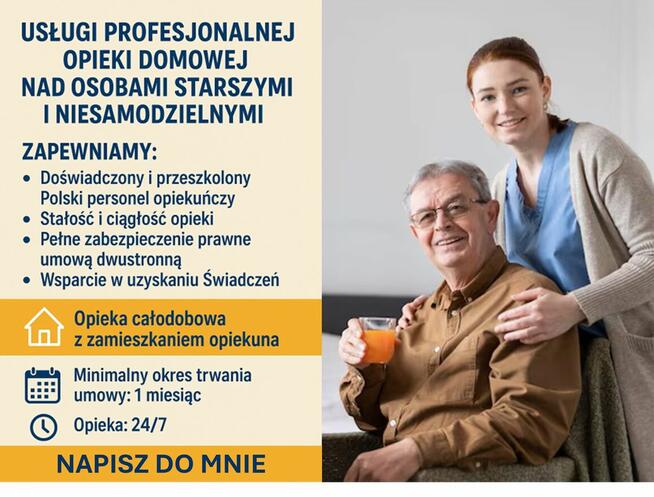 USŁUGI PROFESJONALNEJ
OPIEKI DOMOWEJ
NAD OSOBAMI STARSZYMI
I NIESAMODZIELNYMI

ZAPEWNIAMY:
• Doświadczony i przeszkolony Polski personel opiekuńczy
• Stałość i ciągłość opieki
• Pełne zabezpieczenie prawne umową dwustronną
• Wsparcie w uzyskaniu Świadczeń

Opieka całodobowa
z zamieszkaniem opiekuna

Minimalny okres trwania
umowy: 1 miesiąc

Opieka: 24/7

NAPISZ DO MNIE